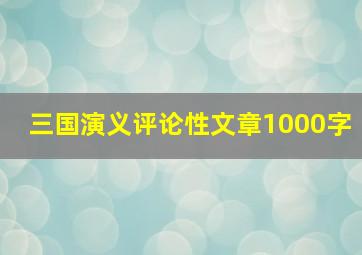 三国演义评论性文章1000字